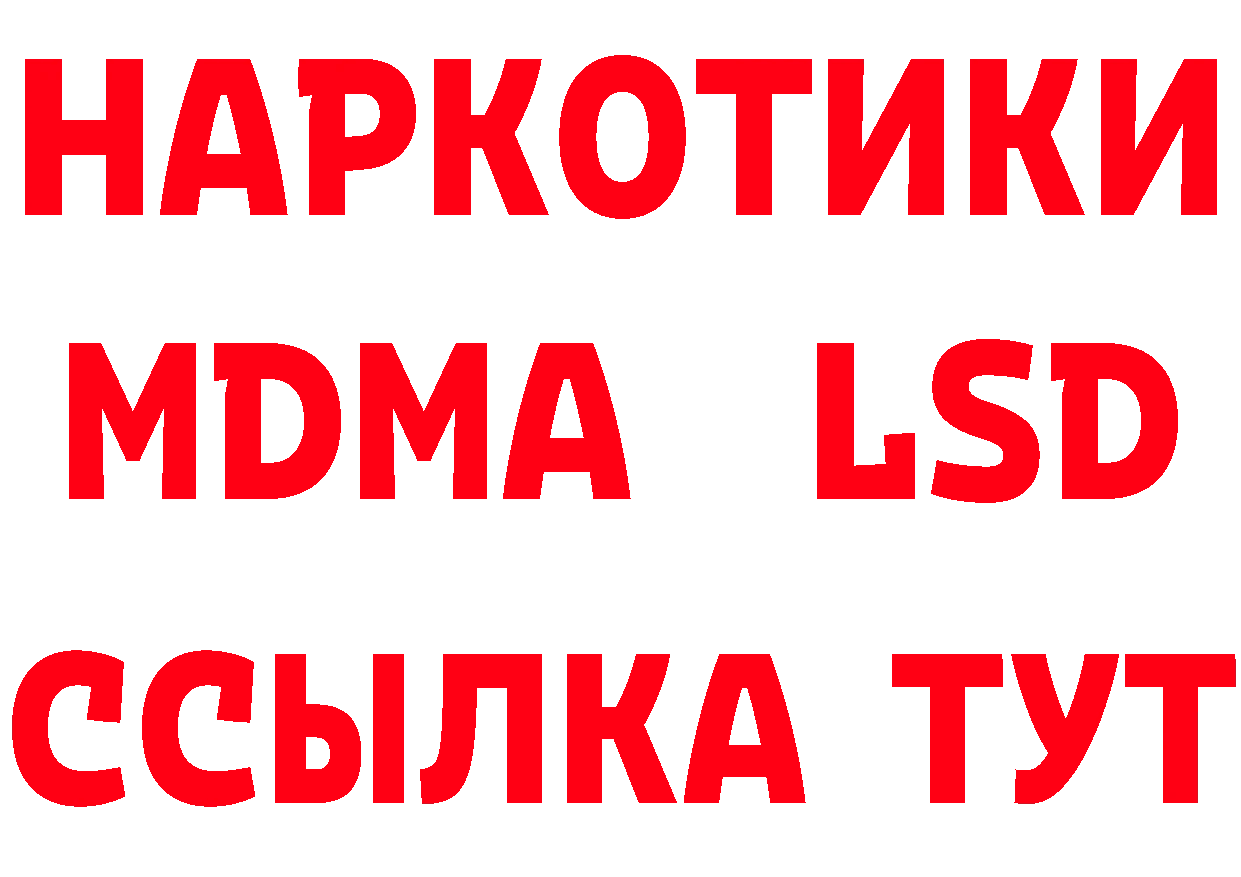 НАРКОТИКИ
MDMA LSD
ССЫЛКА ТУТ